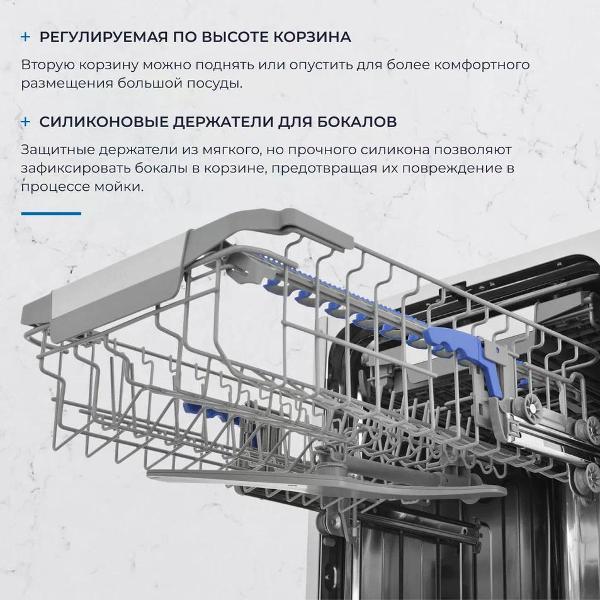 + РЕГУЛИРУЕМАЯ ПО ВЫСОТЕ КОРЗИНА

Вторую корзину можно поднять или опустить для более комфортного размещения большой посуды.

+ СИЛИКОНОВЫЕ ДЕРЖАТЕЛИ ДЛЯ БОКАЛОВ

Защитные держатели из мягкого, но прочного силикона позволяют зафиксировать бокалы в корзине, предотвращая их повреждение в процессе мойки.